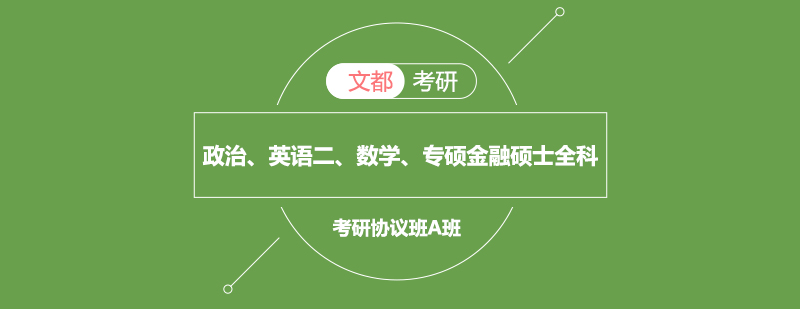 文都 考研

政治、英语二、数学、专硕金融硕士全科

考研协议班A班